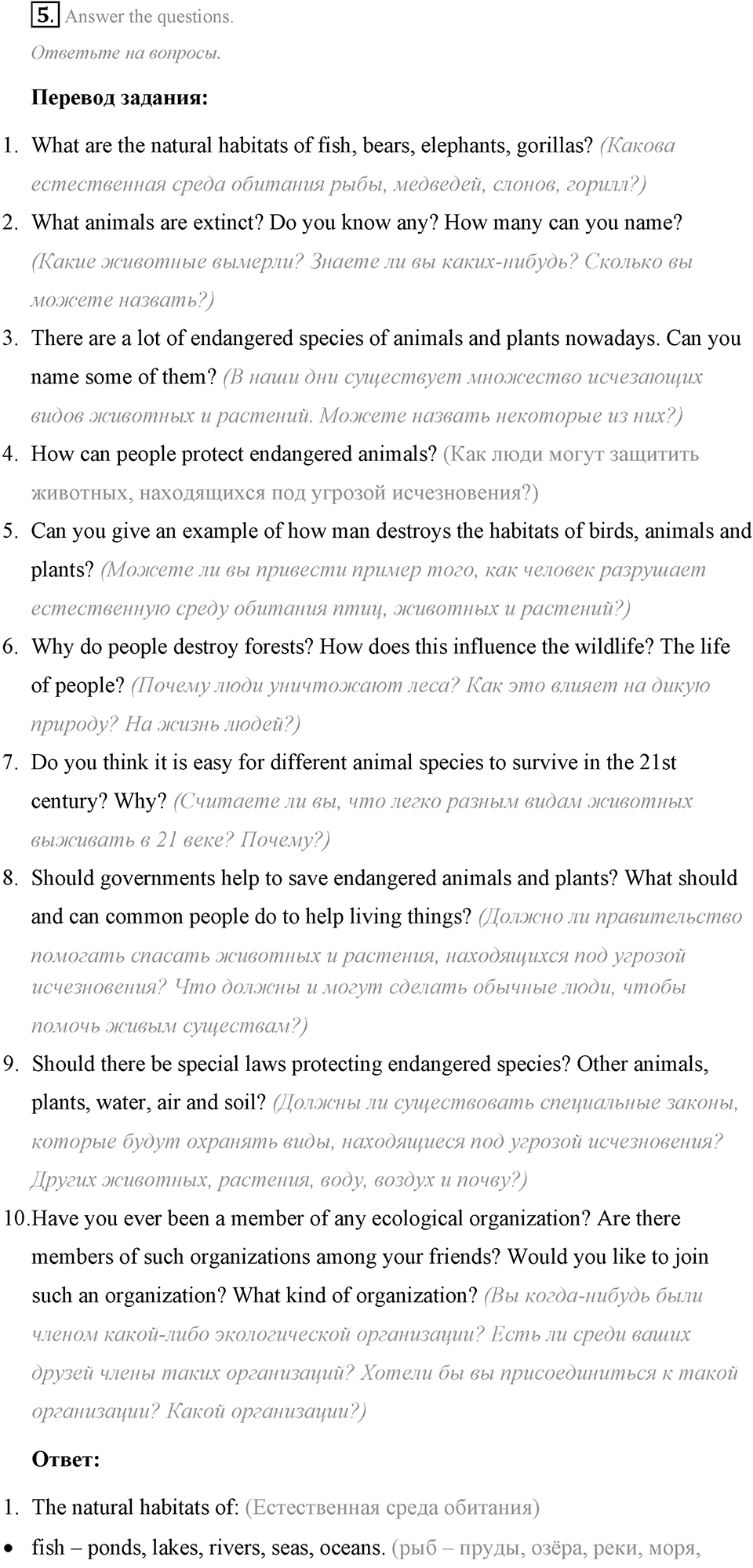 5. Answer the questions.

Ответьте на вопросы.

Перевод задания:

1. What are the natural habitats of fish, bears, elephants, gorillas? (Какова естественная среда обитания рыбы, медведей, слонов, горилл?)
2. What animals are extinct? Do you know any? How many can you name? (Какие животные вымерли? Знаете ли вы каких-нибудь? Сколько вы можете назвать?)
3. There are a lot of endangered species of animals and plants nowadays. Can you name some of them? (В наши дни существует множество исчезающих видов животных и растений. Можете назвать некоторые из них?)
4. How can people protect endangered animals? (Как люди могут защитить животных, находящихся под угрозой исчезновения?)
5. Can you give an example of how man destroys the habitats of birds, animals and plants? (Можете ли вы привести пример того, как человек разрушает естественную среду обитания птиц, животных и растений?)
6. Why do people destroy forests? How does this influence the wildlife? The life of people? (Почему люди уничтожают леса? Как это влияет на дикую природу? На жизнь людей?)
7. Do you think it is easy for different animal species to survive in the 21st century? Why? (Считаете ли вы, что легко разным видам животных выживать в 21 веке? Почему?)
8. Should governments help to save endangered animals and plants? What should and can common people do to help living things? (Должно ли правительство помогать спасать животных и растения, находящихся под угрозой исчезновения? Что должны и могут сделать обычные люди, чтобы помочь живым существам?)
9. Should there be special laws protecting endangered species? Other animals, plants, water, air and soil? (Должны ли существовать специальные законы, которые будут охранять виды, находящиеся под угрозой исчезновения? Других животных, растения, воду, воздух и почву?)
10. Have you ever been a member of any ecological organization? Are there members of such organizations among your friends? Would you like to join such an organization? What kind of organization? (Вы когда-нибудь были членом какой-либо экологической организации? Есть ли среди ваших друзей члены таких организаций? Хотели бы вы присоединиться к такой организации? Какой организации?)

Ответ:

1. The natural habitats of: (Естественная среда обитания)
• fish – ponds, lakes, rivers, seas, oceans. (рыб – пруды, озёра, реки, моря,